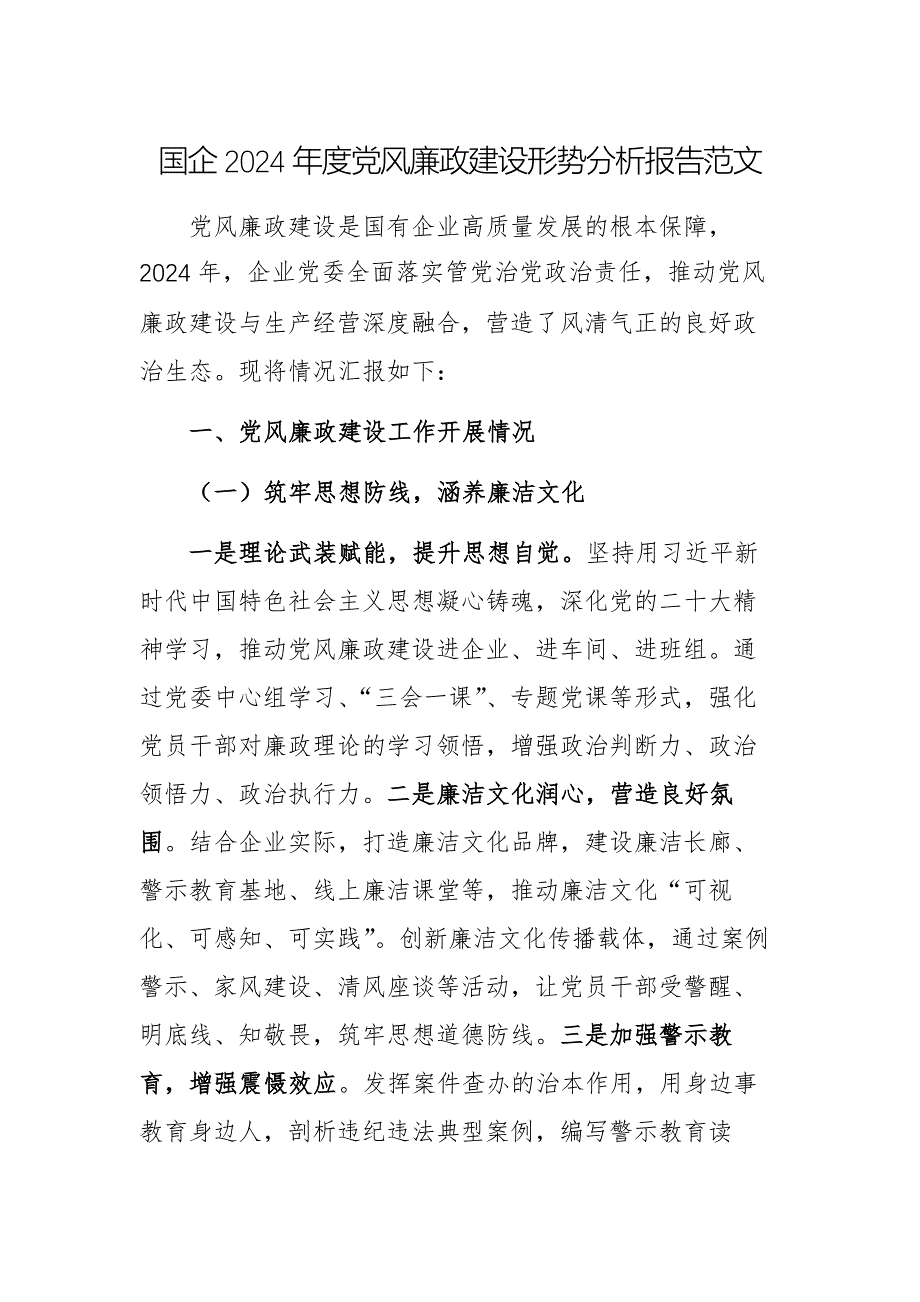 国企2024年度党风廉政建设形势分析报告范文

党风廉政建设是国有企业高质量发展的根本保障，2024年，企业党委全面落实管党治党政治责任，推动党风廉政建设与生产经营深度融合，营造了风清气正的良好政治生态。现将情况汇报如下：

一、党风廉政建设工作开展情况

（一）筑牢思想防线，涵养廉洁文化

一是理论武装赋能，提升思想自觉。坚持用习近平新时代中国特色社会主义思想凝心铸魂，深化党的二十大精神学习，推动党风廉政建设进企业、进车间、进班组。通过党委中心组学习、“三会一课”、专题党课等形式，强化党员干部对廉政理论的学习领悟，增强政治判断力、政治领悟力、政治执行力。二是廉洁文化润心，营造良好氛围。结合企业实际，打造廉洁文化品牌，建设廉洁长廊、警示教育基地、线上廉洁课堂等，推动廉洁文化“可视化、可感知、可实践”。创新廉洁文化传播载体，通过案例警示、家风建设、清风座谈等活动，让党员干部受警醒、明底线、知敬畏，筑牢思想道德防线。三是加强警示教育，增强震慑效应。发挥案件查办的治本作用，用身边事教育身边人，剖析违纪违法典型案例，编写警示教育读